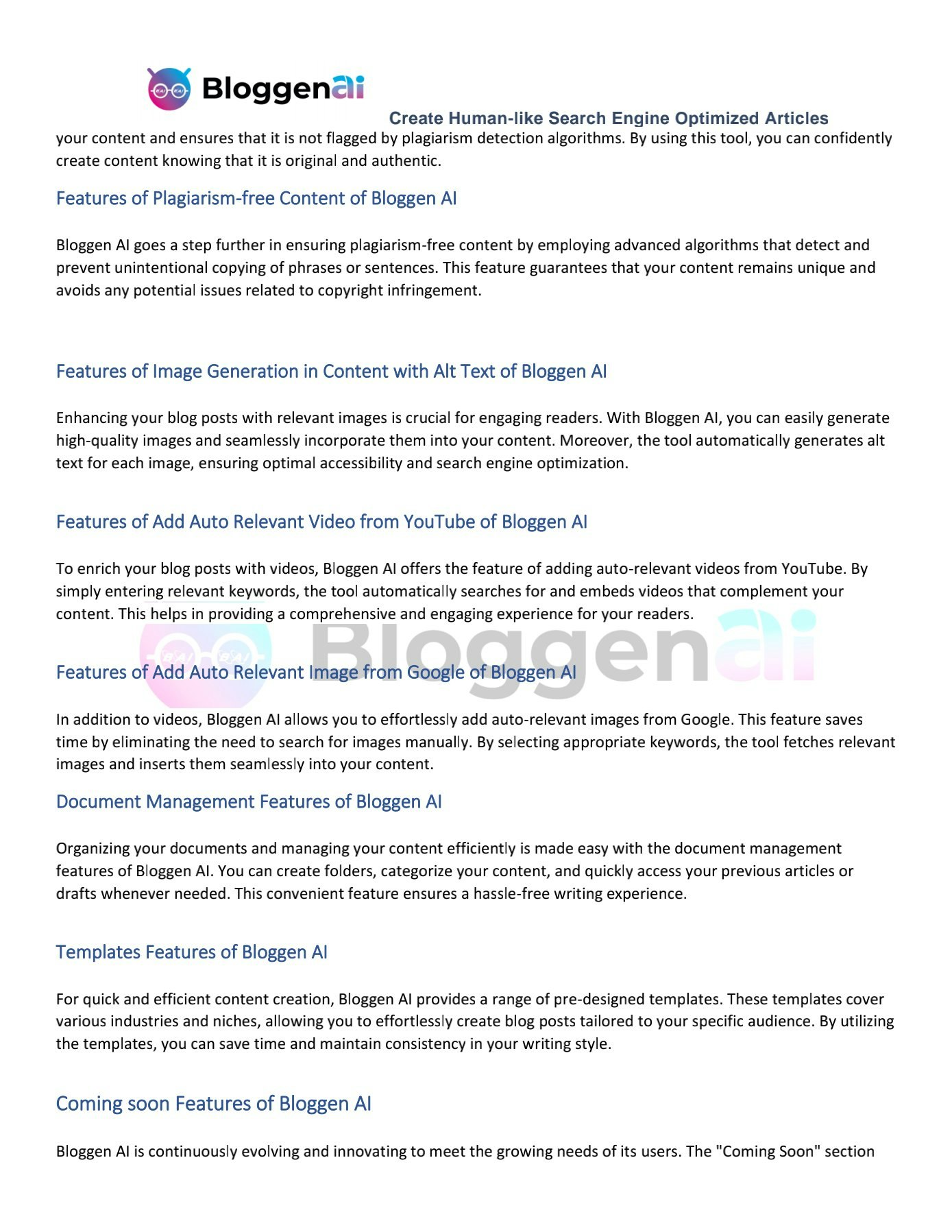 Bloggenai

Create Human-like Search Engine Optimized Articles

your content and ensures that it is not flagged by plagiarism detection algorithms. By using this tool, you can confidently create content knowing that it is original and authentic.

Features of Plagiarism-free Content of Bloggen AI

Bloggen AI goes a step further in ensuring plagiarism-free content by employing advanced algorithms that detect and prevent unintentional copying of phrases or sentences. This feature guarantees that your content remains unique and avoids any potential issues related to copyright infringement.

Features of Image Generation in Content with Alt Text of Bloggen AI

Enhancing your blog posts with relevant images is crucial for engaging readers. With Bloggen AI, you can easily generate high-quality images and seamlessly incorporate them into your content. Moreover, the tool automatically generates alt text for each image, ensuring optimal accessibility and search engine optimization.

Features of Add Auto Relevant Video from YouTube of Bloggen AI

To enrich your blog posts with videos, Bloggen AI offers the feature of adding auto-relevant videos from YouTube. By simply entering relevant keywords, the tool automatically searches for and embeds videos that complement your content. This helps in providing a comprehensive and engaging experience for your readers.

Bloggenai

Features of Add Auto Relevant Image from Google of Bloggen AI

In addition to videos, Bloggen AI allows you to effortlessly add auto-relevant images from Google. This feature saves time by eliminating the need to search for images manually. By selecting appropriate keywords, the tool fetches relevant images and inserts them seamlessly into your content.

Document Management Features of Bloggen AI

Organizing your documents and managing your content efficiently is made easy with the document management features of Bloggen AI. You can create folders, categorize your content, and quickly access your previous articles or drafts whenever needed. This convenient feature ensures a hassle-free writing experience.

Templates Features of Bloggen AI

For quick and efficient content creation, Bloggen AI provides a range of pre-designed templates. These templates cover various industries and niches, allowing you to effortlessly create blog posts tailored to your specific audience. By utilizing the templates, you can save time and maintain consistency in your writing style.

Coming soon Features of Bloggen AI

Bloggen AI is continuously evolving and innovating to meet the growing needs of its users. The "Coming Soon" section